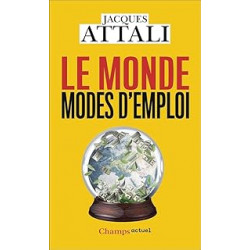 JACQUES
ATTALI

LE MONDE
MODES D'EMPLOI

Champs actuel